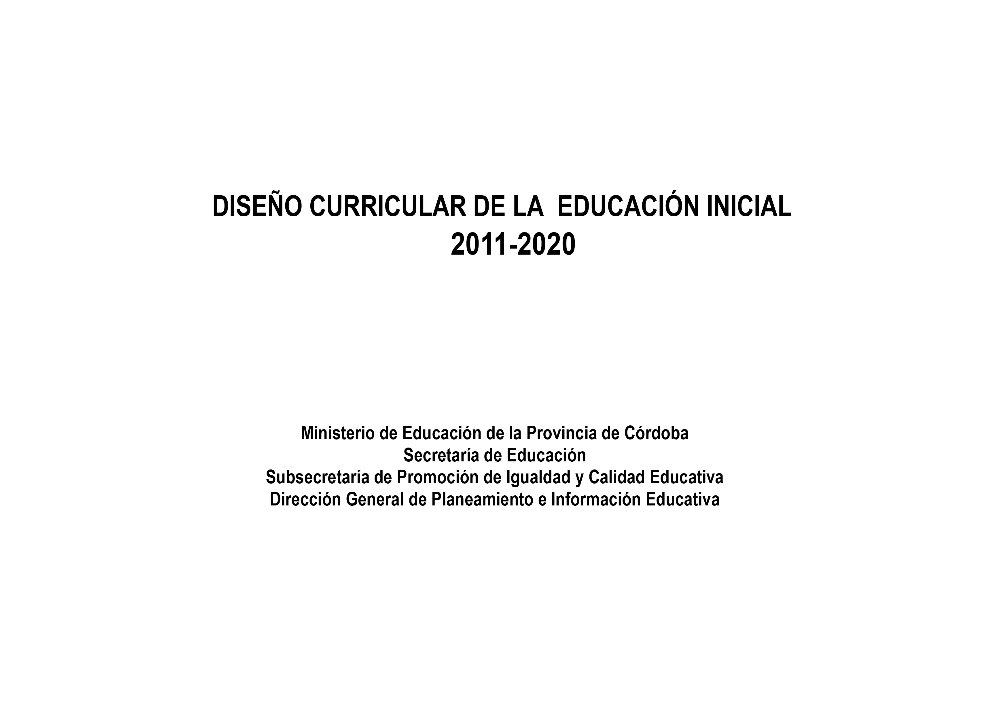 DISEÑO CURRICULAR DE LA EDUCACIÓN INICIAL
2011-2020

Ministerio de Educación de la Provincia de Córdoba
Secretaría de Educación
Subsecretaría de Promoción de Igualdad y Calidad Educativa
Dirección General de Planeamiento e Información Educativa